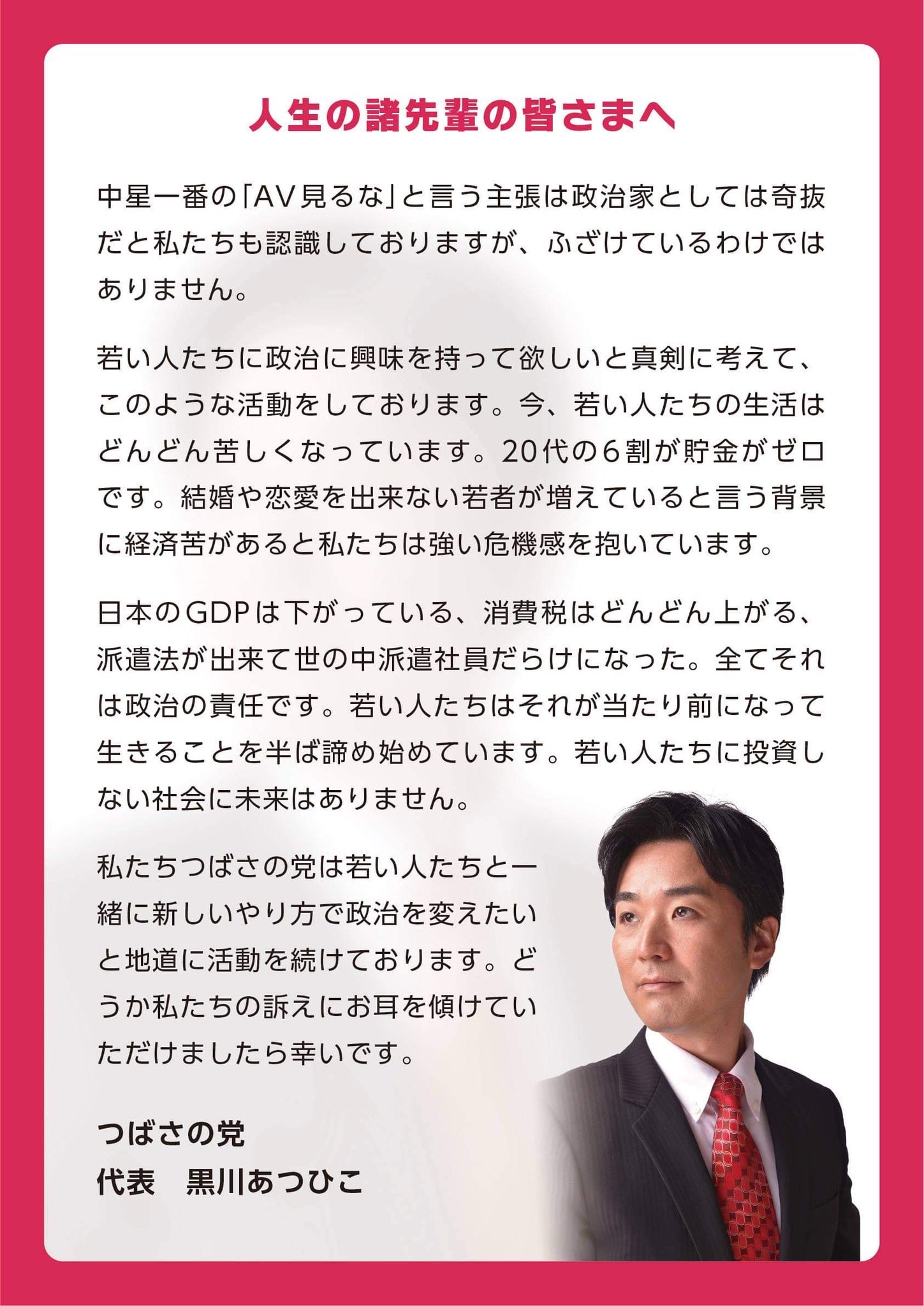 人生の諸先輩の皆さまへ

中星一番の「AV見るな」と言う主張は政治家としては奇抜だと私たちも認識しておりますが、ふざけているわけではありません。

若い人たちに政治に興味を持って欲しいと真剣に考えて、このような活動をしております。今、若い人たちの生活はどんどん苦しくなっています。20代の6割が貯金がゼロです。結婚や恋愛を出来ない若者が増えていると言う背景に経済苦があると私たちは強い危機感を抱いています。

日本のGDPは下がっている、消費税はどんどん上がる、派遣法が出来て世の中派遣社員だらけになった。全てそれは政治の責任です。若い人たちはそれが当たり前になって生きることを半ば諦め始めています。若い人たちに投資しない社会に未来はありません。

私たちつばさの党は若い人たちと一緒に新しいやり方で政治を変えたいと地道に活動を続けております。どうか私たちの訴えにお耳を傾けていただけましたら幸いです。

つばさの党
代表 黒川あつひこ